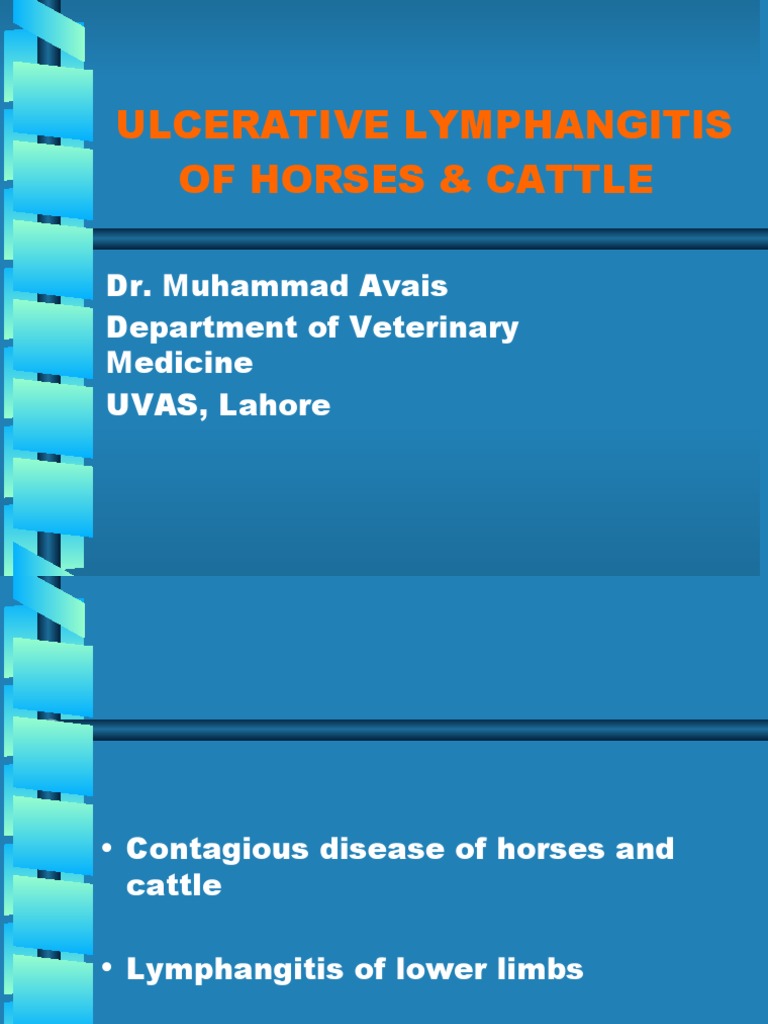 ULCERATIVE LYMPHANGITIS OF HORSES & CATTLE

Dr. Muhammad Avais
Department of Veterinary Medicine
UVAS, Lahore

• Contagious disease of horses and cattle

• Lymphangitis of lower limbs